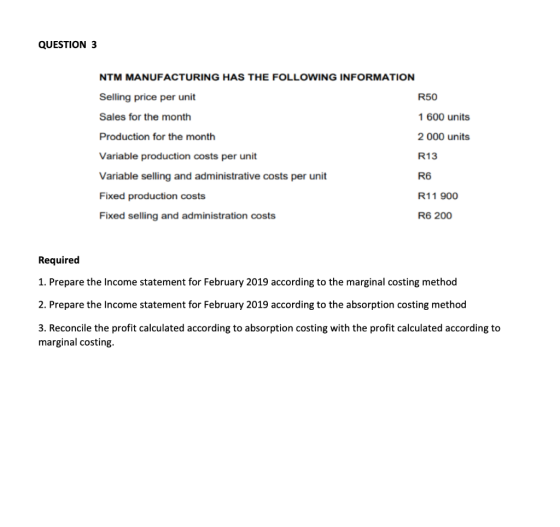 QUESTION 3

NTM MANUFACTURING HAS THE FOLLOWING INFORMATION

Selling price per unit R50
Sales for the month 1 600 units
Production for the month 2 000 units
Variable production costs per unit R13
Variable selling and administrative costs per unit R6
Fixed production costs R11 900
Fixed selling and administration costs R6 200

Required

1. Prepare the Income statement for February 2019 according to the marginal costing method

2. Prepare the Income statement for February 2019 according to the absorption costing method

3. Reconcile the profit calculated according to absorption costing with the profit calculated according to marginal costing.